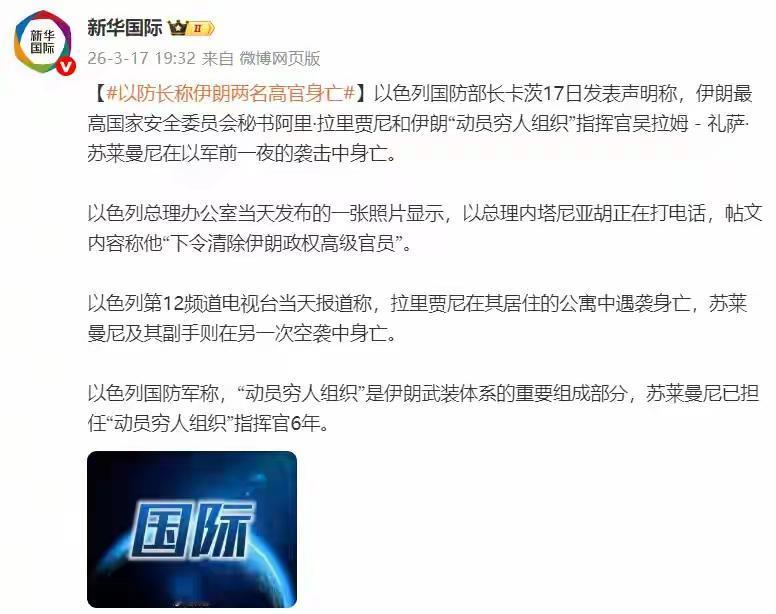 新华国际

新华国际 II

26-3-17 19:32 来自 微博网页版

【#以防长称伊朗两名高官身亡#】以色列国防部长卡茨17日发表声明称，伊朗最高国家安全委员会秘书阿里·拉里贾尼和伊朗“动员穷人组织”指挥官吴拉姆 - 礼萨·苏莱曼尼在以军前一夜的袭击中身亡。

以色列总理办公室当天发布的一张照片显示，以总理内塔尼亚胡正在打电话，帖文内容称他“下令清除伊朗政权高级官员”。

以色列第12频道电视台当天报道称，拉里贾尼在其居住的公寓中遇袭身亡，苏莱曼尼及其副手则在另一次空袭中身亡。

以色列国防军称，“动员穷人组织”是伊朗武装体系的重要组成部分，苏莱曼尼已担任“动员穷人组织”指挥官6年。

国际